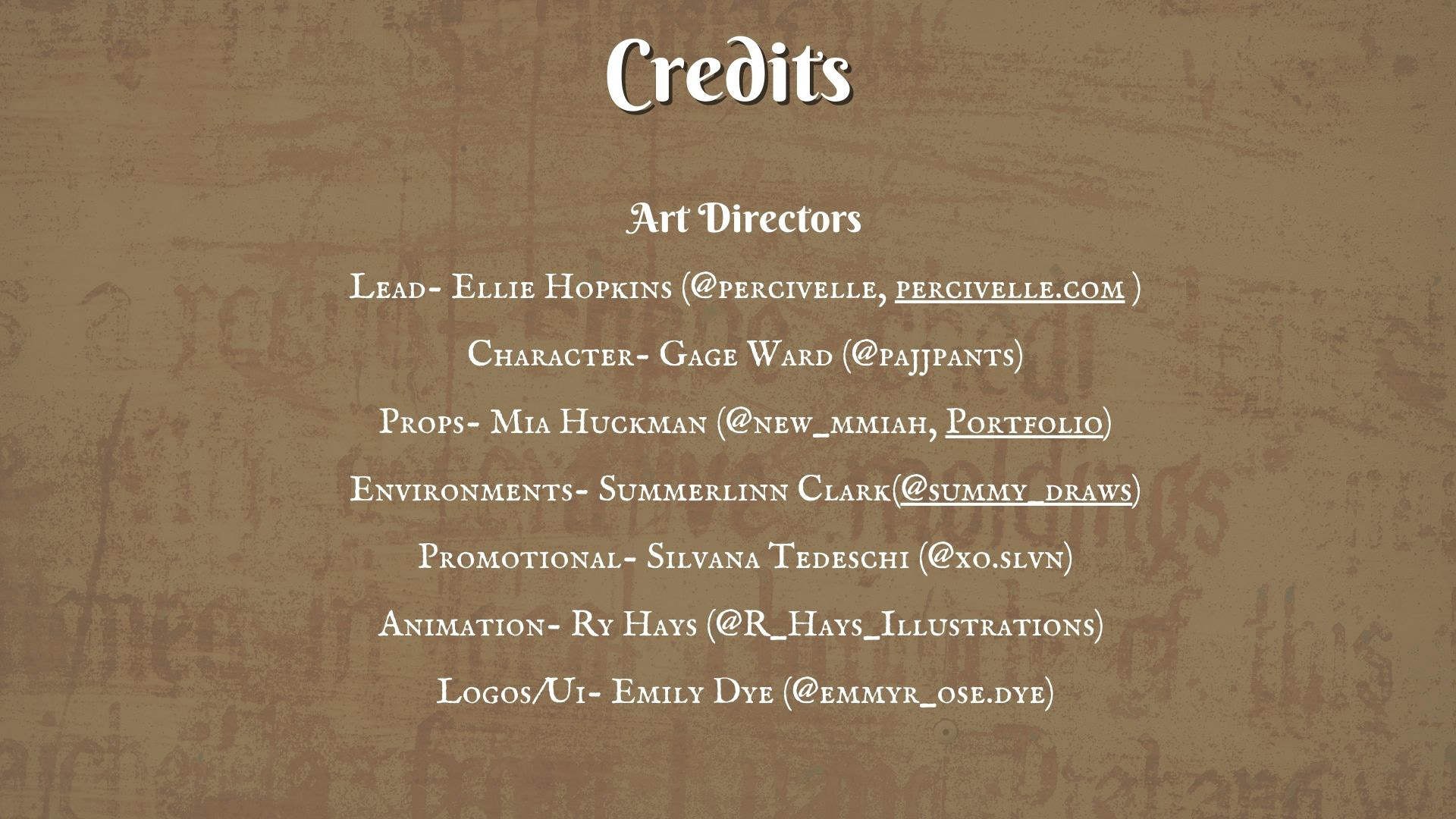 Credits

Art Directors

Lead- Ellie Hopkins (@percivelle, percivelle.com )

Character- Gage Ward (@pajjpants)

Props- Mia Huckman (@new_mmiah, Portfolio)

Environments- Summerlinn Clark(@summy_draws)

Promotional- Silvana Tedeschi (@xo.slvn)

Animation- Ry Hays (@R_Hays_Illustrations)

Logos/Ui- Emily Dye (@emmyr_ose.dye)